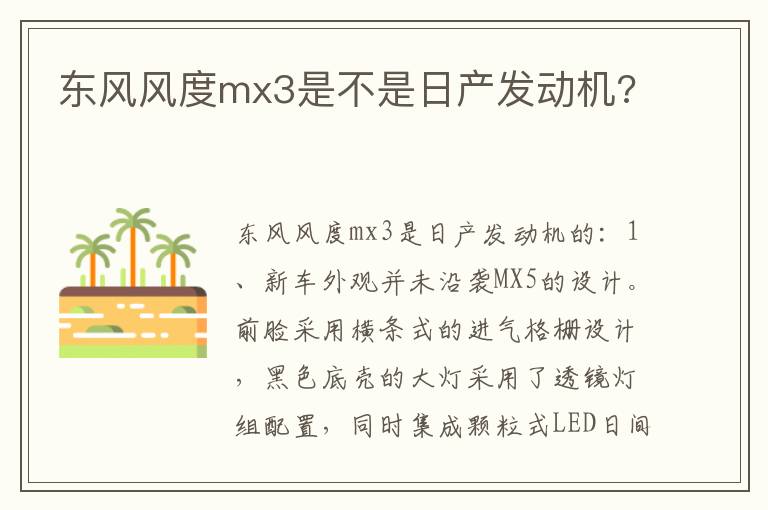 东风风度mx3是不是日产发动机？

东风风度mx3是日产发动机的：1、新车外观并未沿袭MX5的设计。前脸采用横条式的进气格栅设计，黑色底壳的大灯采用了透镜灯组配置，同时集成颗粒式LED日间